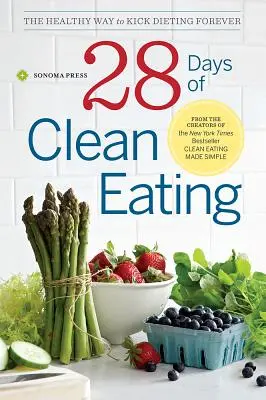 THE HEALTHY WAY to KICK DIETING FOREVER

SONOMA PRESS

28 Days of

Clean Eating

FROM THE CREATORS OF the New York Times Bestseller CLEAN EATING MADE SIMPLE